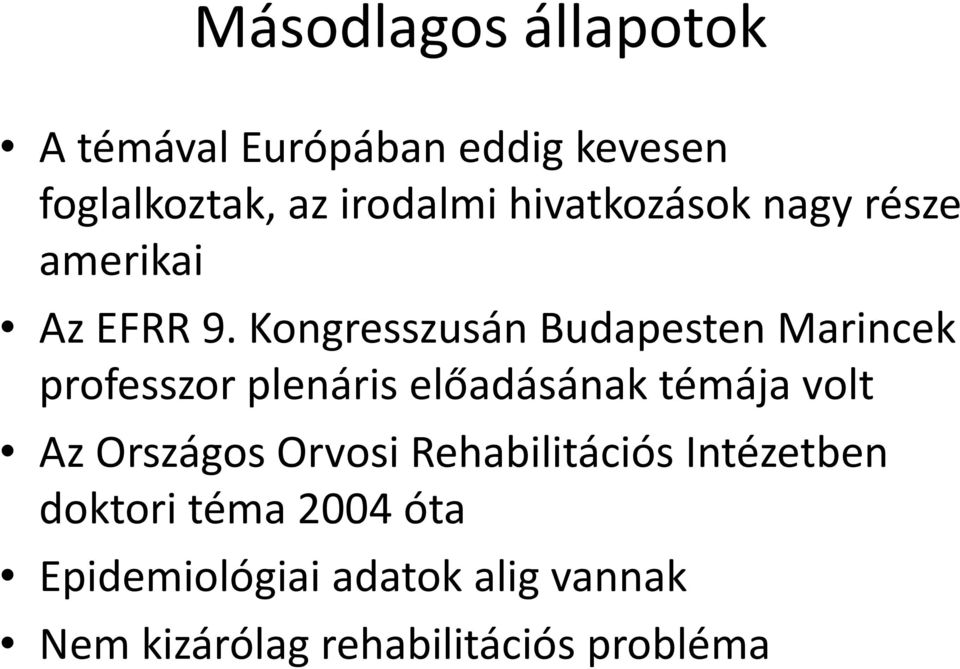 Másodlagos állapotok

• A témával Európában eddig kevesen foglalkoztak, az irodalmi hivatkozások nagy része amerikai
• Az EFRR 9. Kongresszusán Budapesten Marincek professzor plenáris előadásának témája volt
• Az Országos Orvosi Rehabilitációs Intézetben doktori téma 2004 óta
• Epidemiológiai adatok alig vannak
• Nem kizárólag rehabilitációs probléma